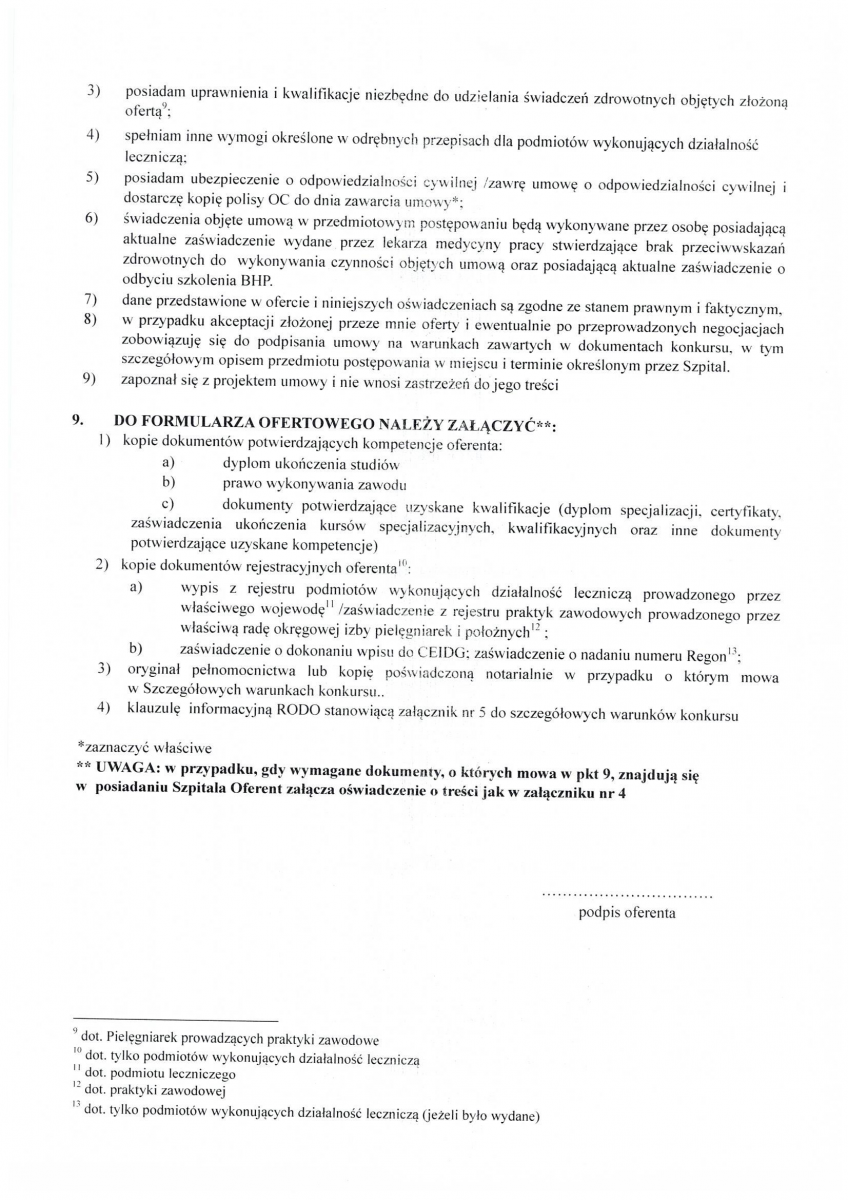 3) posiadam uprawnienia i kwalifikacje niezbędne do udzielania świadczeń zdrowotnych objętych złożoną ofertą$^{9}$;

4) spełniam inne wymogi określone w odrębnych przepisach dla podmiotów wykonujących działalność leczniczą;

5) posiadam ubezpieczenie o odpowiedzialności cywilnej /zawrę umowę o odpowiedzialności cywilnej i dostarczę kopię polisy OC do dnia zawarcia umowy*;

6) świadczenia objęte umową w przedmiotowym postępowaniu będą wykonywane przez osobę posiadającą aktualne zaświadczenie wydane przez lekarza medycyny pracy stwierdzające brak przeciwwskazań zdrowotnych do wykonywania czynności objętych umową oraz posiadającą aktualne zaświadczenie o odbyciu szkolenia BHP.

7) dane przedstawione w ofercie i niniejszych oświadczeniach są zgodne ze stanem prawnym i faktycznym,

8) w przypadku akceptacji złożonej przeze mnie oferty i ewentualnie po przeprowadzonych negocjacjach zobowiązuję się do podpisania umowy na warunkach zawartych w dokumentach konkursu, w tym szczegółowym opisem przedmiotu postępowania w miejscu i terminie określonym przez Szpital.

9) zapoznał się z projektem umowy i nie wnosi zastrzeżeń do jego treści

9. DO FORMULARZA OFERTOWEGO NALEŻY ZAŁĄCZYĆ**:

1) kopie dokumentów potwierdzających kompetencje oferenta:

a) dyplom ukończenia studiów

b) prawo wykonywania zawodu

c) dokumenty potwierdzające uzyskane kwalifikacje (dyplom specjalizacji, certyfikaty, zaświadczenia ukończenia kursów specjalizacyjnych, kwalifikacyjnych oraz inne dokumenty potwierdzające uzyskane kompetencje)

2) kopie dokumentów rejestracyjnych oferenta$^{10}$:

a) wypis z rejestru podmiotów wykonujących działalność leczniczą prowadzonego przez właściwego wojewodę$^{11}$ /zaświadczenie z rejestru praktyk zawodowych prowadzonego przez właściwą radę okręgowej izby pielęgniarek i położnych$^{12}$ ;

b) zaświadczenie o dokonaniu wpisu do CEIDG; zaświadczenie o nadaniu numeru Regon$^{13}$;

3) oryginał pełnomocnictwa lub kopię poświadczoną notarialnie w przypadku o którym mowa w Szczegółowych warunkach konkursu..

4) klauzulę informacyjną RODO stanowiącą załącznik nr 5 do szczegółowych warunków konkursu

*zaznaczyć właściwe
** UWAGA: w przypadku, gdy wymagane dokumenty, o których mowa w pkt 9, znajdują się w posiadaniu Szpitala Oferent załącza oświadczenie o treści jak w załączniku nr 4

................................
podpis oferenta

$^{9}$ dot. Pielęgniarek prowadzących praktyki zawodowe
$^{10}$ dot. tylko podmiotów wykonujących działalność leczniczą
$^{11}$ dot. podmiotu leczniczego
$^{12}$ dot. praktyki zawodowej
$^{13}$ dot. tylko podmiotów wykonujących działalność leczniczą (jeżeli było wydane)